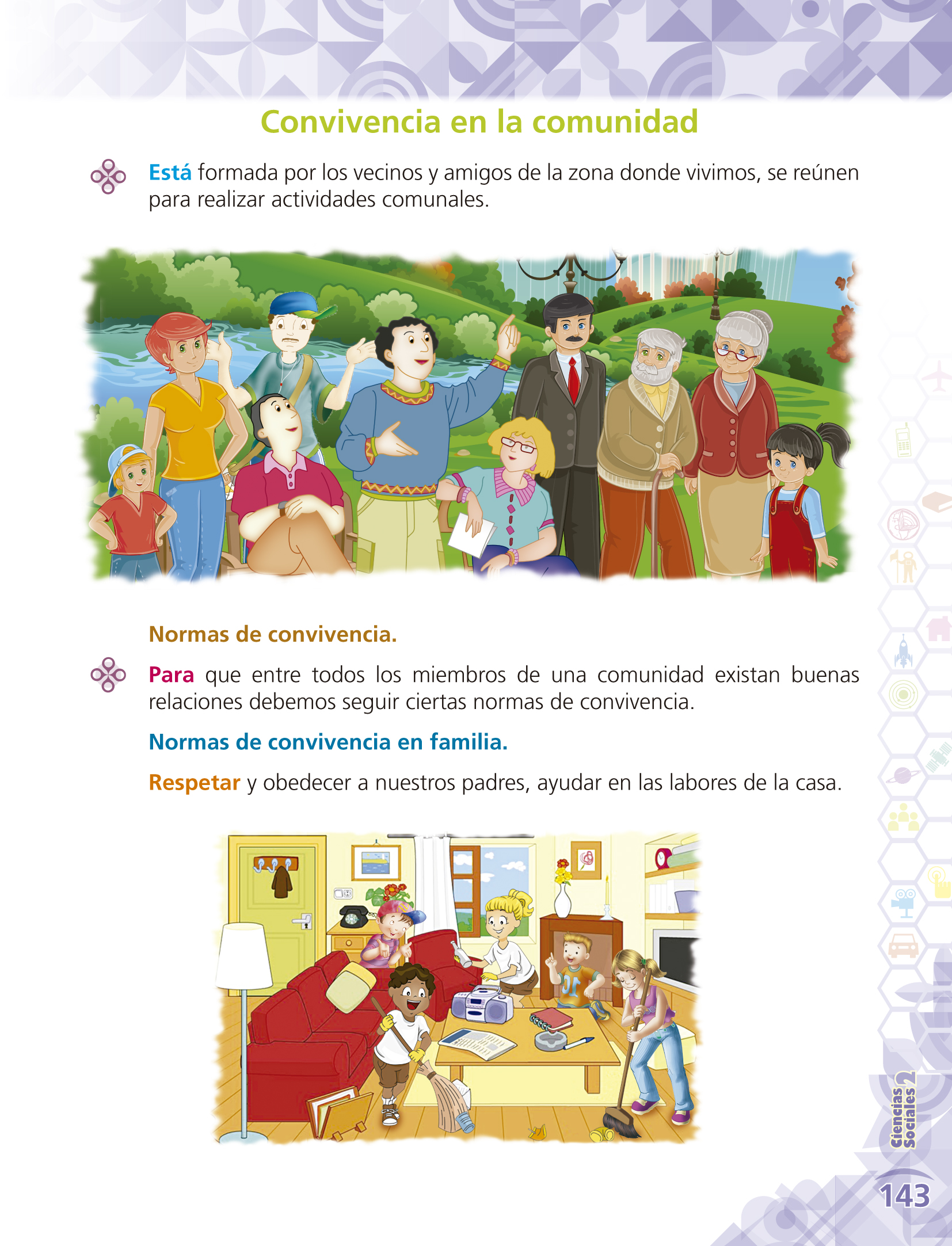 Convivencia en la comunidad

Está formada por los vecinos y amigos de la zona donde vivimos, se reúnen para realizar actividades comunales.

Normas de convivencia.

Para que entre todos los miembros de una comunidad existan buenas relaciones debemos seguir ciertas normas de convivencia.

Normas de convivencia en familia.

Respetar y obedecer a nuestros padres, ayudar en las labores de la casa.

Ciencias Sociales 2

143